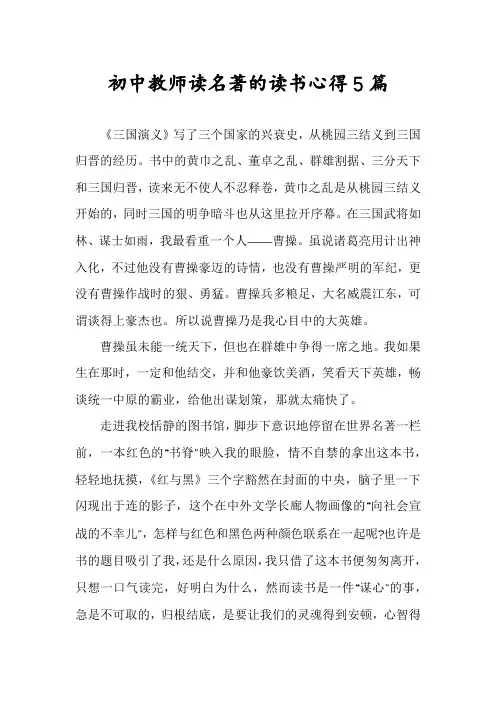 初中教师读名著的读书心得5篇

《三国演义》写了三个国家的兴衰史，从桃园三结义到三国归晋的经历。书中的黄巾之乱、董卓之乱、群雄割据、三分天下和三国归晋，读来无不使人不忍释卷，黄巾之乱是从桃园三结义开始的，同时三国的明争暗斗也从这里拉开序幕。在三国武将如林、谋士如雨，我最看重一个人——曹操。虽说诸葛亮用计出神入化，不过他没有曹操豪迈的诗情，也没有曹操严明的军纪，更没有曹操作战时的狠、勇猛。曹操兵多粮足，大名威震江东，可谓谈得上豪杰也。所以说曹操乃是我心目中的大英雄。

曹操虽未能一统天下，但也在群雄中争得一席之地。我如果生在那时，一定和他结交，并和他豪饮美酒，笑看天下英雄，畅谈统一中原的霸业，给他出谋划策，那就太痛快了。

走进我校恬静的图书馆，脚步下意识地停留在世界名著一栏前，一本红色的"书脊"映入我的眼脸，情不自禁的拿出这本书，轻轻地抚摸，《红与黑》三个字豁然在封面的中央，脑子里一下闪现出于连的影子，这个在中外文学长廊人物画像的"向社会宣战的不幸儿"，怎样与红色和黑色两种颜色联系在一起呢?也许是书的题目吸引了我，还是什么原因，我只借了这本书便匆匆离开，只想一口气读完，好明白为什么，然而读书是一件"谋心"的事，急是不可取的，归根结底，是要让我们的灵魂得到安顿，心智得